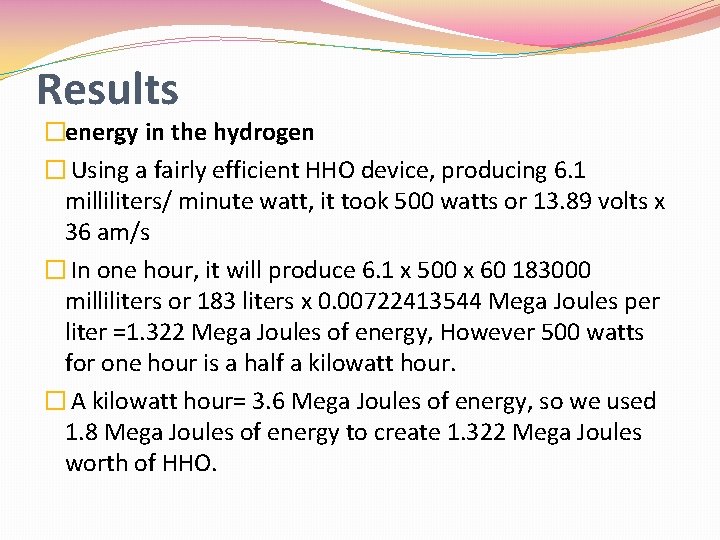 Results

energy in the hydrogen

Using a fairly efficient HHO device, producing 6.1 milliliters/ minute watt, it took 500 watts or 13.89 volts x 36 am/s

In one hour, it will produce 6.1 x 500 x 60 183000 milliliters or 183 liters x 0.00722413544 Mega Joules per liter =1.322 Mega Joules of energy, However 500 watts for one hour is a half a kilowatt hour.

A kilowatt hour= 3.6 Mega Joules of energy, so we used 1.8 Mega Joules of energy to create 1.322 Mega Joules worth of HHO.